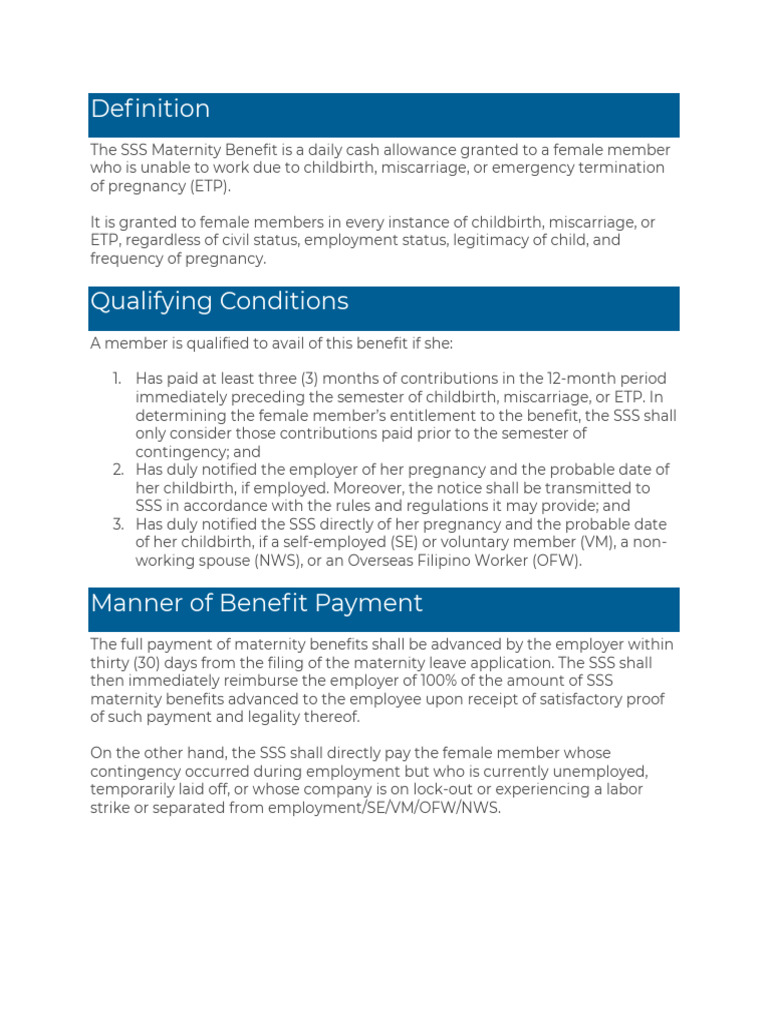 Definition

The SSS Maternity Benefit is a daily cash allowance granted to a female member who is unable to work due to childbirth, miscarriage, or emergency termination of pregnancy (ETP).

It is granted to female members in every instance of childbirth, miscarriage, or ETP, regardless of civil status, employment status, legitimacy of child, and frequency of pregnancy.

Qualifying Conditions

A member is qualified to avail of this benefit if she:

1. Has paid at least three (3) months of contributions in the 12-month period immediately preceding the semester of childbirth, miscarriage, or ETP. In determining the female member's entitlement to the benefit, the SSS shall only consider those contributions paid prior to the semester of contingency; and
2. Has duly notified the employer of her pregnancy and the probable date of her childbirth, if employed. Moreover, the notice shall be transmitted to SSS in accordance with the rules and regulations it may provide; and
3. Has duly notified the SSS directly of her pregnancy and the probable date of her childbirth, if a self-employed (SE) or voluntary member (VM), a non-working spouse (NWS), or an Overseas Filipino Worker (OFW).

Manner of Benefit Payment

The full payment of maternity benefits shall be advanced by the employer within thirty (30) days from the filing of the maternity leave application. The SSS shall then immediately reimburse the employer of 100% of the amount of SSS maternity benefits advanced to the employee upon receipt of satisfactory proof of such payment and legality thereof.

On the other hand, the SSS shall directly pay the female member whose contingency occurred during employment but who is currently unemployed, temporarily laid off, or whose company is on lock-out or experiencing a labor strike or separated from employment/SE/VM/OFW/NWS.